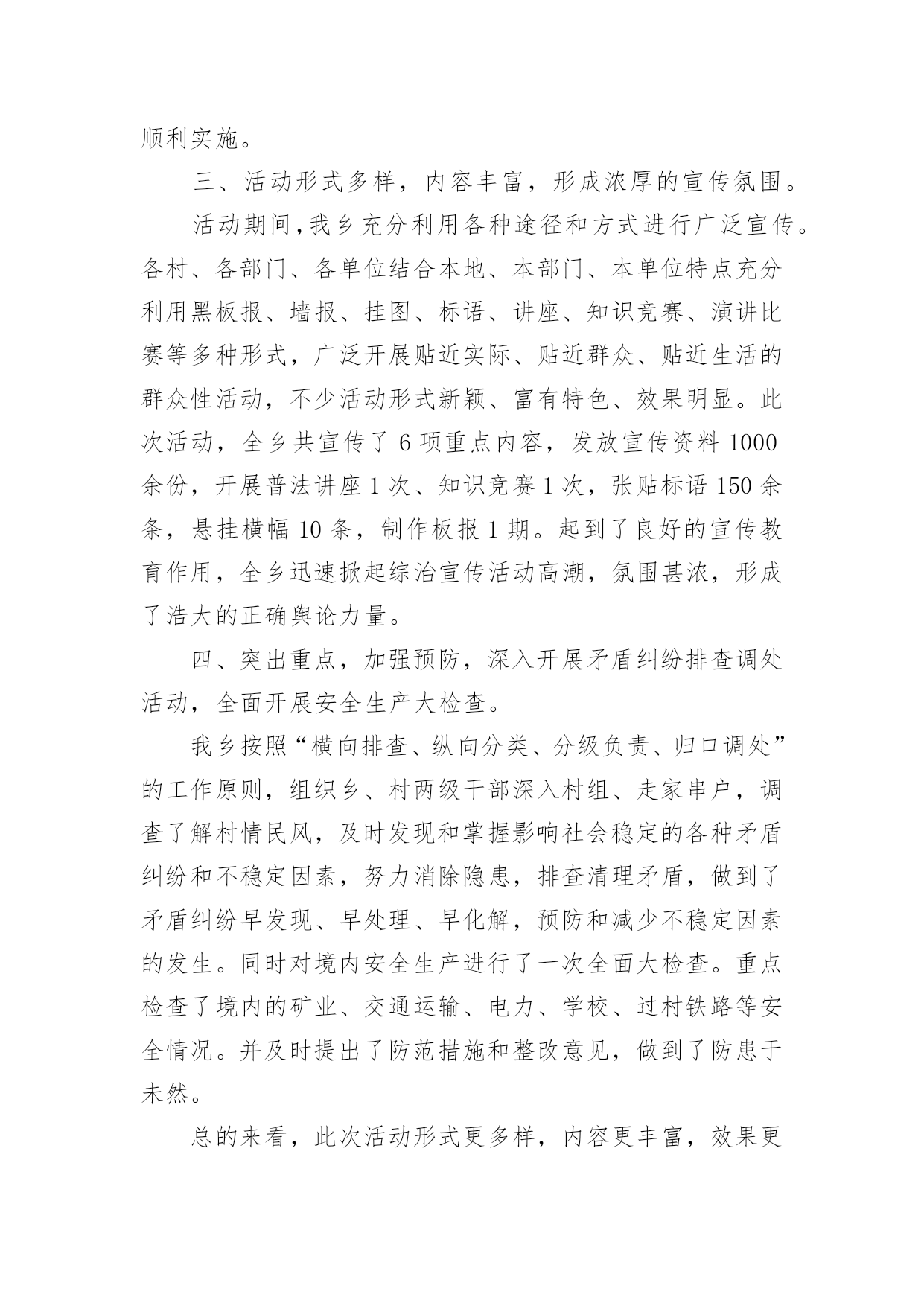 顺利实施。

三、活动形式多样，内容丰富，形成浓厚的宣传氛围。

活动期间，我乡充分利用各种途径和方式进行广泛宣传。各村、各部门、各单位结合本地、本部门、本单位特点充分利用黑板报、墙报、挂图、标语、讲座、知识竞赛、演讲比赛等多种形式，广泛开展贴近实际、贴近群众、贴近生活的群众性活动，不少活动形式新颖、富有特色、效果明显。此次活动，全乡共宣传了 6 项重点内容，发放宣传资料 1000 余份，开展普法讲座 1 次、知识竞赛 1 次，张贴标语 150 余条，悬挂横幅 10 条，制作板报 1 期。起到了良好的宣传教育作用，全乡迅速掀起综治宣传活动高潮，氛围甚浓，形成了浩大的正确舆论力量。

四、突出重点，加强预防，深入开展矛盾纠纷排查调处活动，全面开展安全生产大检查。

我乡按照“横向排查、纵向分类、分级负责、归口调处”的工作原则，组织乡、村两级干部深入村组、走家串户，调查了解村情民风，及时发现和掌握影响社会稳定的各种矛盾纠纷和不稳定因素，努力消除隐患，排查清理矛盾，做到了矛盾纠纷早发现、早处理、早化解，预防和减少不稳定因素的发生。同时对境内安全生产进行了一次全面大检查。重点检查了境内的矿业、交通运输、电力、学校、过村铁路等安全情况。并及时提出了防范措施和整改意见，做到了防患于未然。

总的来看，此次活动形式更多样，内容更丰富，效果更